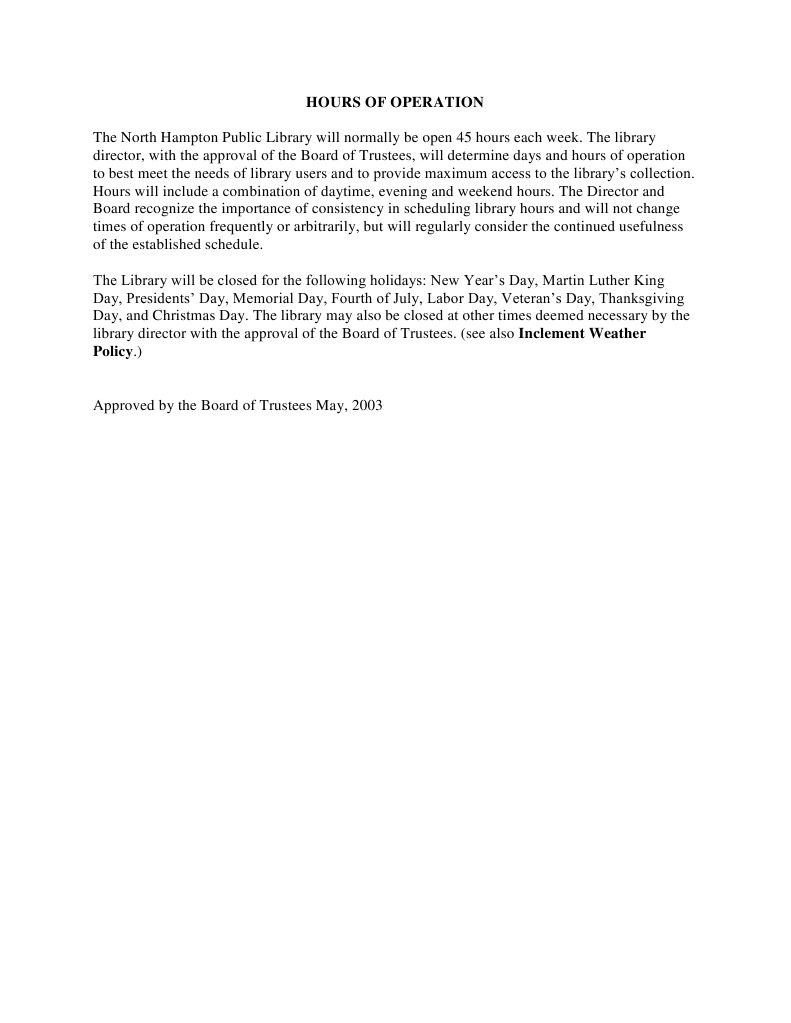 HOURS OF OPERATION

The North Hampton Public Library will normally be open 45 hours each week. The library director, with the approval of the Board of Trustees, will determine days and hours of operation to best meet the needs of library users and to provide maximum access to the library's collection. Hours will include a combination of daytime, evening and weekend hours. The Director and Board recognize the importance of consistency in scheduling library hours and will not change times of operation frequently or arbitrarily, but will regularly consider the continued usefulness of the established schedule.

The Library will be closed for the following holidays: New Year's Day, Martin Luther King Day, Presidents' Day, Memorial Day, Fourth of July, Labor Day, Veteran's Day, Thanksgiving Day, and Christmas Day. The library may also be closed at other times deemed necessary by the library director with the approval of the Board of Trustees. (see also Inclement Weather Policy.)

Approved by the Board of Trustees May, 2003